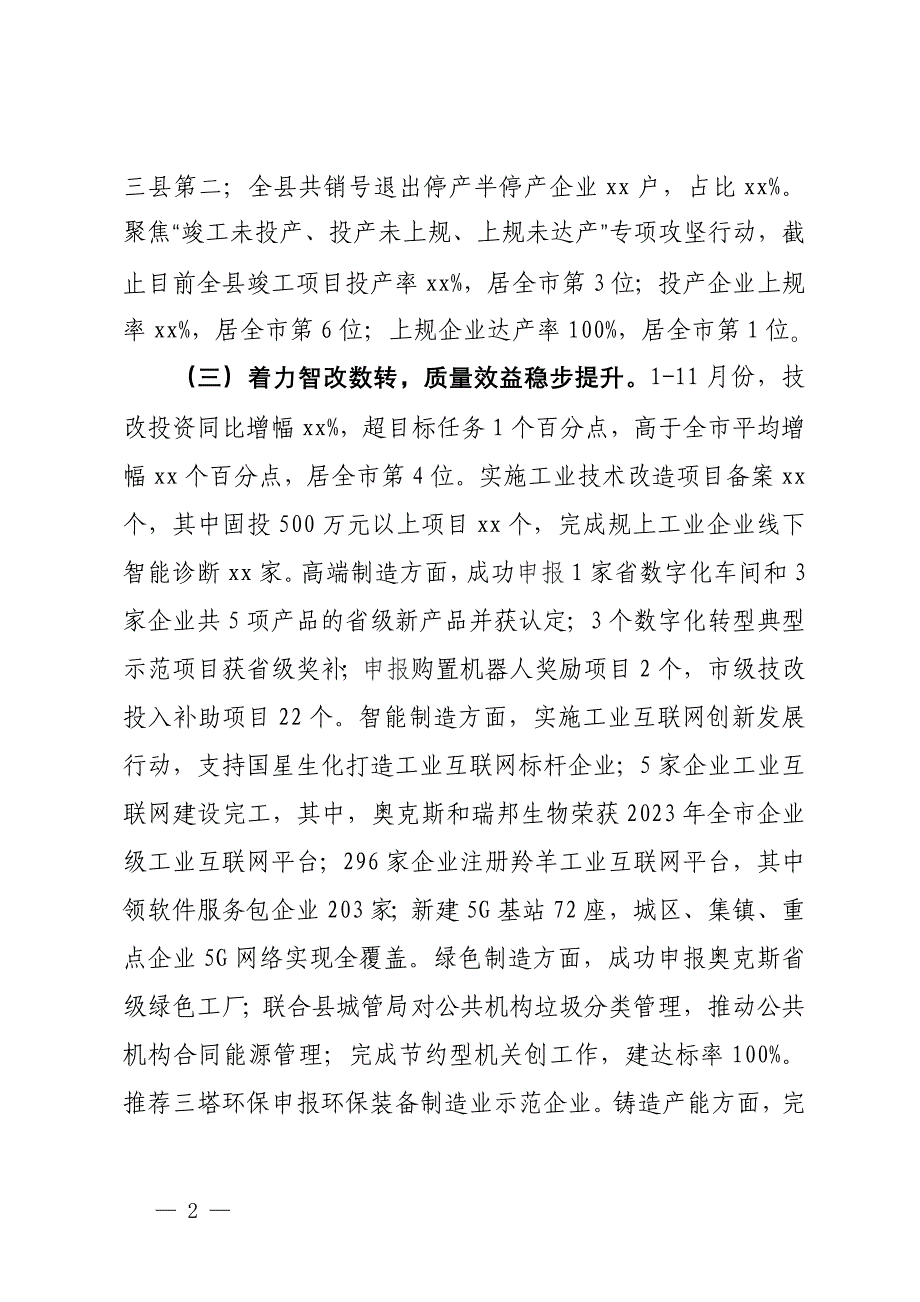 三县第二；全县共销号退出停产半停产企业 xx 户，占比 xx%。聚焦“竣工未投产、投产未上规、上规未达产”专项攻坚行动，截止目前全县竣工项目投产率 xx%，居全市第 3 位；投产企业上规率 xx%，居全市第 6 位；上规企业达产率 100%，居全市第 1 位。

（三）着力智改数转，质量效益稳步提升。1-11 月份，技改投资同比增幅 xx%，超目标任务 1 个百分点，高于全市平均增幅 xx 个百分点，居全市第 4 位。实施工业技术改造项目备案 xx 个，其中固投 500 万元以上项目 xx 个，完成规上工业企业线下智能诊断 xx 家。高端制造方面，成功申报 1 家省数字化车间和 3 家企业共 5 项产品的省级新产品并获认定；3 个数字化转型典型示范项目获省级奖补；申报购置机器人奖励项目 2 个，市级技改投入补助项目 22 个。智能制造方面，实施工业互联网创新发展行动，支持国星生化打造工业互联网标杆企业；5 家企业工业互联网建设完工，其中，奥克斯和瑞邦生物荣获 2023 年全市企业级工业互联网平台；296 家企业注册羚羊工业互联网平台，其中领软件服务包企业 203 家；新建 5G 基站 72 座，城区、集镇、重点企业 5G 网络实现全覆盖。绿色制造方面，成功申报奥克斯省级绿色工厂；联合县城管局对公共机构垃圾分类管理，推动公共机构合同能源管理；完成节约型机关创工作，建达标率 100%。推荐三塔环保申报环保装备制造业示范企业。铸造产能方面，完

— 2 —